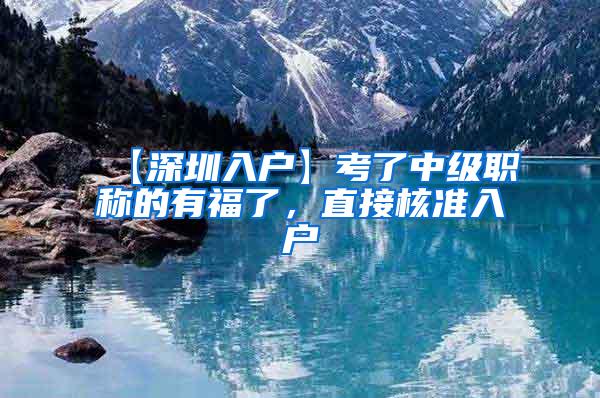 【深圳入户】考了中级职称的有福了，直接核准入户